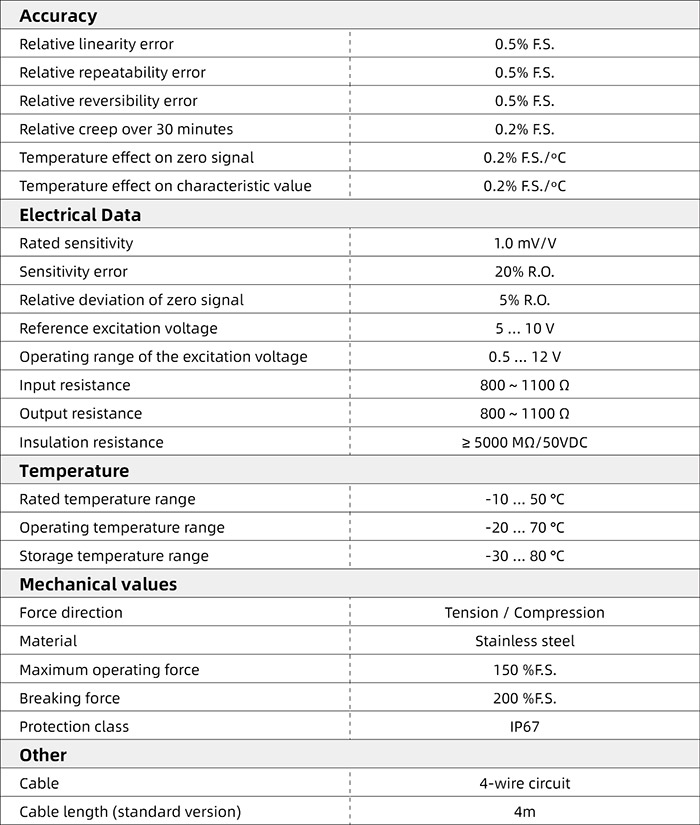 | Accuracy | |
|---|---|
| Relative linearity error | 0.5% F.S. |
| Relative repeatability error | 0.5% F.S. |
| Relative reversibility error | 0.5% F.S. |
| Relative creep over 30 minutes | 0.2% F.S. |
| Temperature effect on zero signal | 0.2% F.S./ºC |
| Temperature effect on characteristic value | 0.2% F.S./ºC |
| **Electrical Data** | |
| Rated sensitivity | 1.0 mV/V |
| Sensitivity error | 20% R.O. |
| Relative deviation of zero signal | 5% R.O. |
| Reference excitation voltage | 5 ... 10 V |
| Operating range of the excitation voltage | 0.5 ... 12 V |
| Input resistance | 800 ~ 1100 Ω |
| Output resistance | 800 ~ 1100 Ω |
| Insulation resistance | ≥ 5000 MΩ/50VDC |
| **Temperature** | |
| Rated temperature range | -10 ... 50 °C |
| Operating temperature range | -20 ... 70 °C |
| Storage temperature range | -30 ... 80 °C |
| **Mechanical values** | |
| Force direction | Tension / Compression |
| Material | Stainless steel |
| Maximum operating force | 150 %F.S. |
| Breaking force | 200 %F.S. |
| Protection class | IP67 |
| **Other** | |
| Cable | 4-wire circuit |
| Cable length (standard version) | 4m |